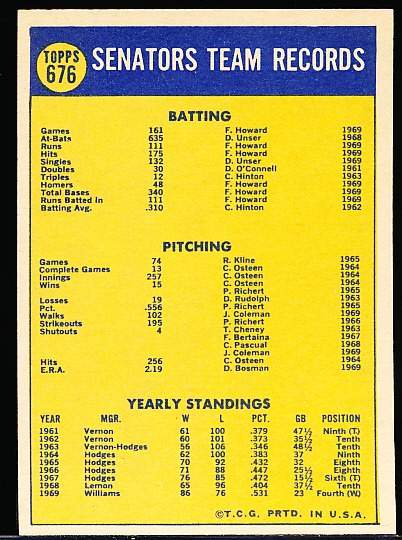 TOPPS 676 SENATORS TEAM RECORDS

BATTING

| | | | |
|---|---|---|---|
| Games | 161 | F. Howard | 1969 |
| At-Bats | 635 | D. Unser | 1968 |
| Runs | 111 | F. Howard | 1969 |
| Hits | 175 | F. Howard | 1969 |
| Singles | 132 | D. Unser | 1969 |
| Doubles | 30 | D. O'Connell | 1961 |
| Triples | 12 | C. Hinton | 1963 |
| Homers | 48 | F. Howard | 1969 |
| Total Bases | 340 | F. Howard | 1969 |
| Runs Batted In | 111 | F. Howard | 1969 |
| Batting Avg. | .310 | C. Hinton | 1962 |

PITCHING

| | | | |
|---|---|---|---|
| Games | 74 | R. Kline | 1965 |
| Complete Games | 13 | C. Osteen | 1964 |
| Innings | 257 | C. Osteen | 1964 |
| Wins | 15 | C. Osteen | 1964 |
| | | P. Richert | 1965 |
| Losses | 19 | D. Rudolph | 1963 |
| Pct. | .556 | P. Richert | 1965 |
| Walks | 102 | J. Coleman | 1969 |
| Strikeouts | 195 | P. Richert | 1966 |
| Shutouts | 4 | T. Cheney | 1963 |
| | | F. Bertaina | 1967 |
| | | C. Pascual | 1968 |
| | | J. Coleman | 1969 |
| Hits | 256 | C. Osteen | 1964 |
| E.R.A. | 2.19 | D. Bosman | 1969 |

YEARLY STANDINGS

| YEAR | MGR. | W | L | PCT. | GB | POSITION |
|---|---|---|---|---|---|---|
| 1961 | Vernon | 61 | 100 | .379 | 47½ | Ninth (T) |
| 1962 | Vernon | 60 | 101 | .373 | 35½ | Tenth |
| 1963 | Vernon-Hodges | 56 | 106 | .346 | 48½ | Tenth |
| 1964 | Hodges | 62 | 100 | .383 | 37 | Ninth |
| 1965 | Hodges | 70 | 92 | .432 | 32 | Eighth |
| 1966 | Hodges | 71 | 88 | .447 | 25½ | Eighth |
| 1967 | Hodges | 76 | 85 | .472 | 15½ | Sixth (T) |
| 1968 | Lemon | 65 | 96 | .404 | 37½ | Tenth |
| 1969 | Williams | 86 | 76 | .531 | 23 | Fourth (W) |

©T.C.G. PRTD. IN U.S.A.